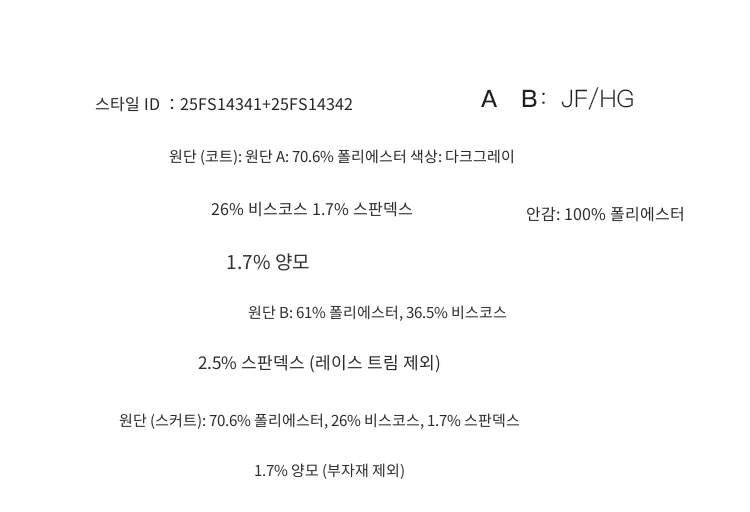 스타일 ID ：25FS14341+25FS14342

A B： JF/HG

원단 (코트): 원단 A: 70.6% 폴리에스터 색상: 다크그레이

26% 비스코스 1.7% 스판덱스

안감: 100% 폴리에스터

1.7% 양모

원단 B: 61% 폴리에스터, 36.5% 비스코스

2.5% 스판덱스 (레이스 트림 제외)

원단 (스커트): 70.6% 폴리에스터, 26% 비스코스, 1.7% 스판덱스

1.7% 양모 (부자재 제외)